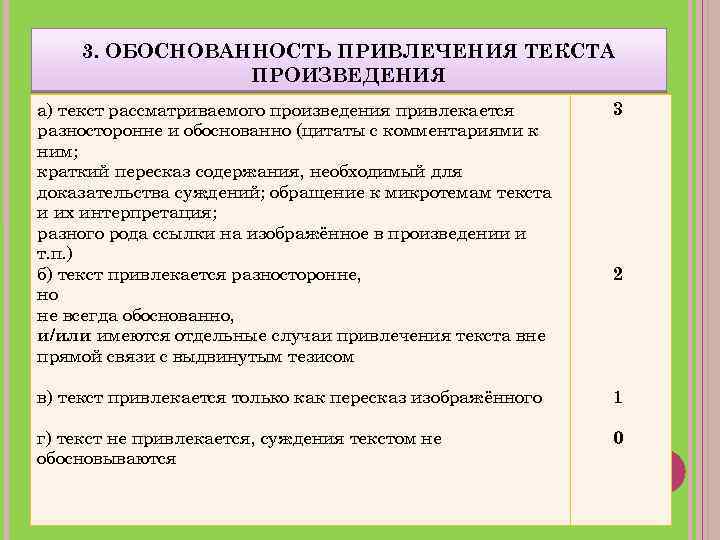 3. ОБОСНОВАННОСТЬ ПРИВЛЕЧЕНИЯ ТЕКСТА ПРОИЗВЕДЕНИЯ

| | |
|---|---|
| а) текст рассматриваемого произведения привлекается разносторонне и обоснованно (цитаты с комментариями к ним; краткий пересказ содержания, необходимый для доказательства суждений; обращение к микротемам текста и их интерпретация; разного рода ссылки на изображённое в произведении и т.п.) | 3 |
| б) текст привлекается разносторонне, но не всегда обоснованно, и/или имеются отдельные случаи привлечения текста вне прямой связи с выдвинутым тезисом | 2 |
| в) текст привлекается только как пересказ изображённого | 1 |
| г) текст не привлекается, суждения текстом не обосновываются | 0 |